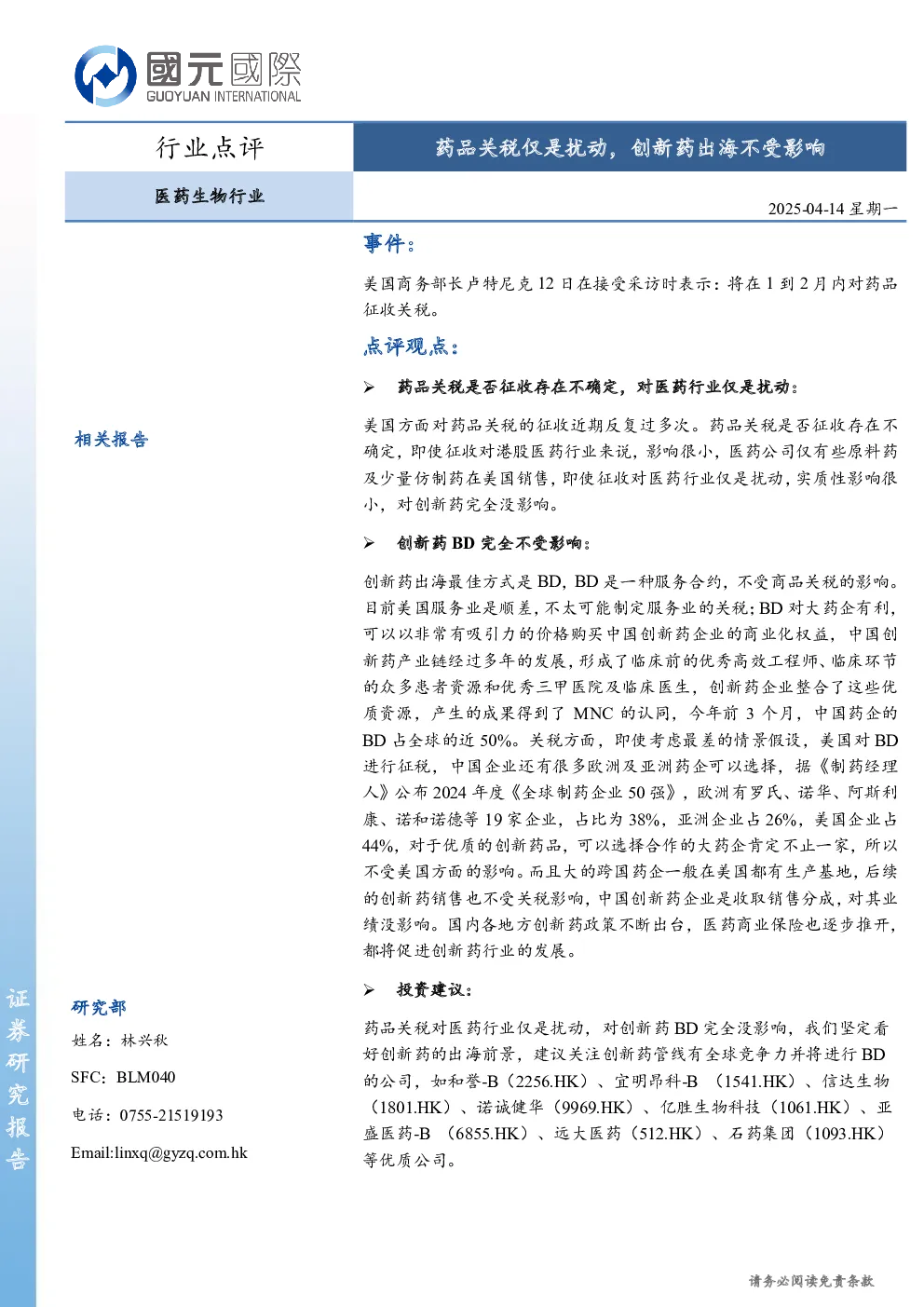 國元國際
GUOYUAN INTERNATIONAL

行业点评

药品关税仅是扰动，创新药出海不受影响

医药生物行业

2025-04-14 星期一

事件：

美国商务部长卢特尼克 12 日在接受采访时表示：将在 1 到 2 月内对药品征收关税。

点评观点：

➢ 药品关税是否征收存在不确定，对医药行业仅是扰动：

美国方面对药品关税的征收近期反复过多次。药品关税是否征收存在不确定，即使征收对港股医药行业来说，影响很小，医药公司仅有些原料药及少量仿制药在美国销售，即使征收对医药行业仅是扰动，实质性影响很小，对创新药完全没影响。

➢ 创新药 BD 完全不受影响：

创新药出海最佳方式是 BD，BD 是一种服务合约，不受商品关税的影响。目前美国服务业是顺差，不太可能制定服务业的关税；BD 对大药企有利，可以以非常有吸引力的价格购买中国创新药企业的商业化权益，中国创新药产业链经过多年的发展，形成了临床前的优秀高效工程师、临床环节的众多患者资源和优秀三甲医院及临床医生，创新药企业整合了这些优质资源，产生的成果得到了 MNC 的认同，今年前 3 个月，中国药企的 BD 占全球的近 50%。关税方面，即使考虑最差的情景假设，美国对 BD 进行征税，中国企业还有很多欧洲及亚洲药企可以选择，据《制药经理人》公布 2024 年度《全球制药企业 50 强》，欧洲有罗氏、诺华、阿斯利康、诺和诺德等 19 家企业，占比为 38%，亚洲企业占 26%，美国企业占 44%，对于优质的创新药品，可以选择合作的大药企肯定不止一家，所以不受美国方面的影响。而且大的跨国药企一般在美国都有生产基地，后续的创新药销售也不受关税影响，中国创新药企业是收取销售分成，对其业绩没影响。国内各地方创新药政策不断出台，医药商业保险也逐步推开，都将促进创新药行业的发展。

➢ 投资建议：

药品关税对医药行业仅是扰动，对创新药 BD 完全没影响，我们坚定看好创新药的出海前景，建议关注创新药管线有全球竞争力并将进行 BD 的公司，如和誉-B（2256.HK）、宜明昂科-B （1541.HK）、信达生物（1801.HK）、诺诚健华（9969.HK）、亿胜生物科技（1061.HK）、亚盛医药-B （6855.HK）、远大医药（512.HK）、石药集团（1093.HK）等优质公司。

相关报告

研究部
姓名：林兴秋
SFC：BLM040
电话：0755-21519193
Email:linxq@gyzq.com.hk

证券研究报告

请务必阅读免责条款